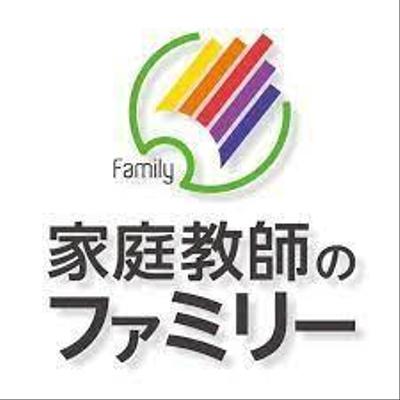 Family

家庭教師の
ファミリー